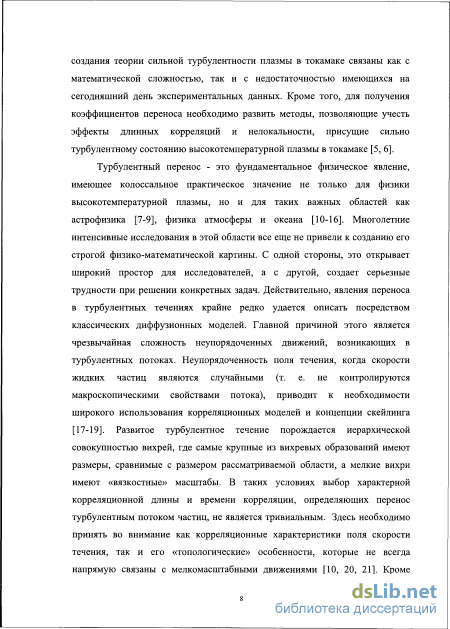 создания теории сильной турбулентности плазмы в токамаке связаны как с математической сложностью, так и с недостаточностью имеющихся на сегодняшний день экспериментальных данных. Кроме того, для получения коэффициентов переноса необходимо развить методы, позволяющие учесть эффекты длинных корреляций и нелокальности, присущие сильно турбулентному состоянию высокотемпературной плазмы в токамаке [5, 6].

Турбулентный перенос - это фундаментальное физическое явление, имеющее колоссальное практическое значение не только для физики высокотемпературной плазмы, но и для таких важных областей как астрофизика [7-9], физика атмосферы и океана [10-16]. Многолетние интенсивные исследования в этой области все еще не привели к созданию его строгой физико-математической картины. С одной стороны, это открывает широкий простор для исследователей, а с другой, создает серьезные трудности при решении конкретных задач. Действительно, явления переноса в турбулентных течениях крайне редко удается описать посредством классических диффузионных моделей. Главной причиной этого является чрезвычайная сложность неупорядоченных движений, возникающих в турбулентных потоках. Неупорядоченность поля течения, когда скорости жидких частиц являются случайными (т. е. не контролируются макроскопическими свойствами потока), приводит к необходимости широкого использования корреляционных моделей и концепции скейлинга [17-19]. Развитое турбулентное течение порождается иерархической совокупностью вихрей, где самые крупные из вихревых образований имеют размеры, сравнимые с размером рассматриваемой области, а мелкие вихри имеют «вязкостные» масштабы. В таких условиях выбор характерной корреляционной длины и времени корреляции, определяющих перенос турбулентным потоком частиц, не является тривиальным. Здесь необходимо принять во внимание как корреляционные характеристики поля скорости течения, так и его «топологические» особенности, которые не всегда напрямую связаны с мелкомасштабными движениями [10, 20, 21]. Кроме

8

dsLib.net
библиотека диссертаций